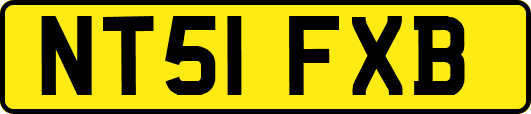 NT51 FXB